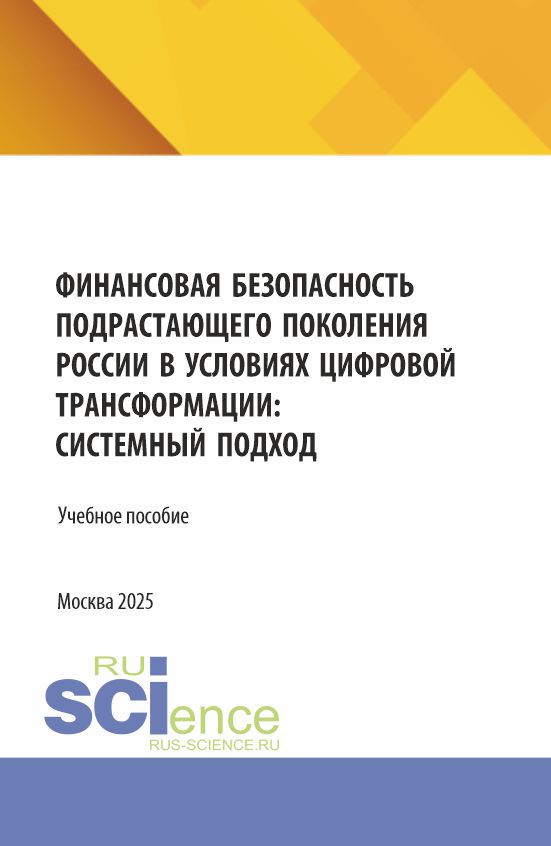 ФИНАНСОВАЯ БЕЗОПАСНОСТЬ ПОДРАСТАЮЩЕГО ПОКОЛЕНИЯ РОССИИ В УСЛОВИЯХ ЦИФРОВОЙ ТРАНСФОРМАЦИИ: СИСТЕМНЫЙ ПОДХОД

Учебное пособие

Москва 2025

RU
SCIence
RUS-SCIENCE.RU